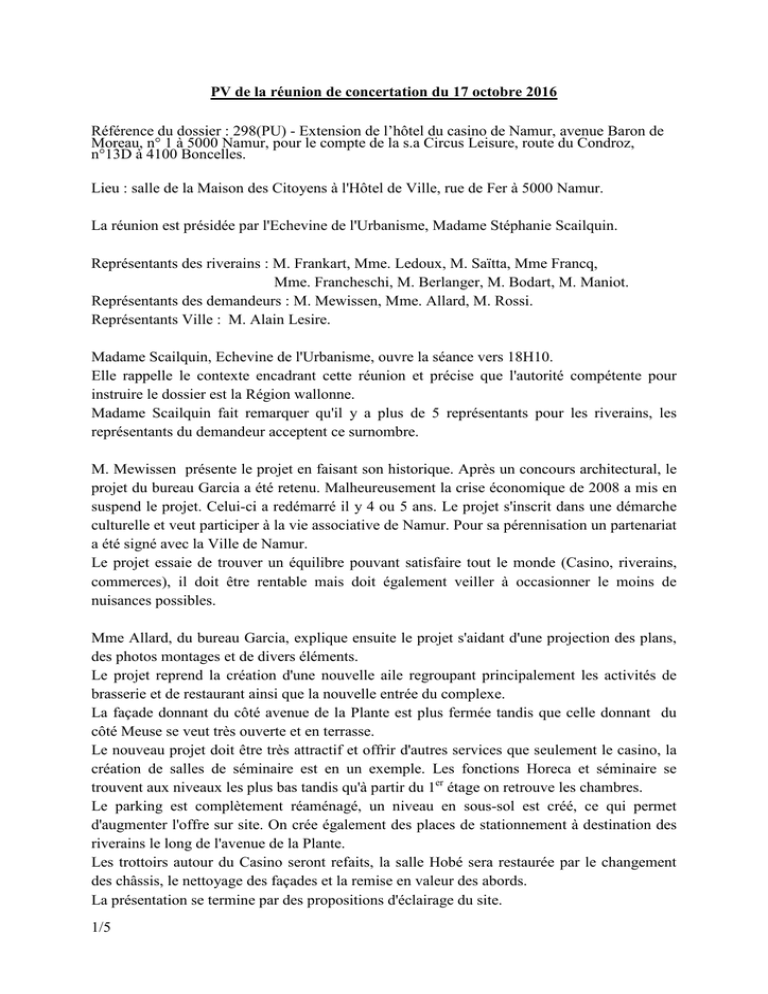 PV de la réunion de concertation du 17 octobre 2016

Référence du dossier : 298(PU) - Extension de l'hôtel du casino de Namur, avenue Baron de Moreau, n° 1 à 5000 Namur, pour le compte de la s.a Circus Leisure, route du Condroz, n°13D à 4100 Boncelles.

Lieu : salle de la Maison des Citoyens à l'Hôtel de Ville, rue de Fer à 5000 Namur.

La réunion est présidée par l'Echevine de l'Urbanisme, Madame Stéphanie Scailquin.

Représentants des riverains : M. Frankart, Mme. Ledoux, M. Saïtta, Mme Francq, Mme. Francheschi, M. Berlanger, M. Bodart, M. Maniot.
Représentants des demandeurs : M. Mewissen, Mme. Allard, M. Rossi.
Représentants Ville : M. Alain Lesire.

Madame Scailquin, Echevine de l'Urbanisme, ouvre la séance vers 18H10.
Elle rappelle le contexte encadrant cette réunion et précise que l'autorité compétente pour instruire le dossier est la Région wallonne.
Madame Scailquin fait remarquer qu'il y a plus de 5 représentants pour les riverains, les représentants du demandeur acceptent ce surnombre.

M. Mewissen présente le projet en faisant son historique. Après un concours architectural, le projet du bureau Garcia a été retenu. Malheureusement la crise économique de 2008 a mis en suspend le projet. Celui-ci a redémarré il y 4 ou 5 ans. Le projet s'inscrit dans une démarche culturelle et veut participer à la vie associative de Namur. Pour sa pérennisation un partenariat a été signé avec la Ville de Namur.
Le projet essaie de trouver un équilibre pouvant satisfaire tout le monde (Casino, riverains, commerces), il doit être rentable mais doit également veiller à occasionner le moins de nuisances possibles.

Mme Allard, du bureau Garcia, explique ensuite le projet s'aidant d'une projection des plans, des photos montages et de divers éléments.
Le projet reprend la création d'une nouvelle aile regroupant principalement les activités de brasserie et de restaurant ainsi que la nouvelle entrée du complexe.
La façade donnant du côté avenue de la Plante est plus fermée tandis que celle donnant du côté Meuse se veut très ouverte et en terrasse.
Le nouveau projet doit être très attractif et offrir d'autres services que seulement le casino, la création de salles de séminaire est en un exemple. Les fonctions Horeca et séminaire se trouvent aux niveaux les plus bas tandis qu'à partir du 1$^{er}$ étage on retrouve les chambres.
Le parking est complètement réaménagé, un niveau en sous-sol est créé, ce qui permet d'augmenter l'offre sur site. On crée également des places de stationnement à destination des riverains le long de l'avenue de la Plante.
Les trottoirs autour du Casino seront refaits, la salle Hobé sera restaurée par le changement des châssis, le nettoyage des façades et la remise en valeur des abords.
La présentation se termine par des propositions d'éclairage du site.

1/5